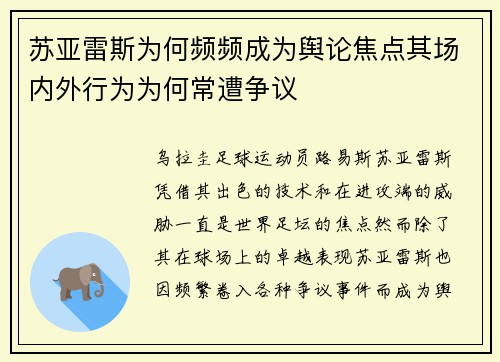 苏亚雷斯为何频频成为舆论焦点其场内外行为为何常遭争议

乌拉圭足球运动员路易斯苏亚雷斯凭借其出色的技术和在进攻端的威胁一直是世界足坛的焦点然而除了其在球场上的卓越表现苏亚雷斯也因频繁卷入各种争议事件而成为舆